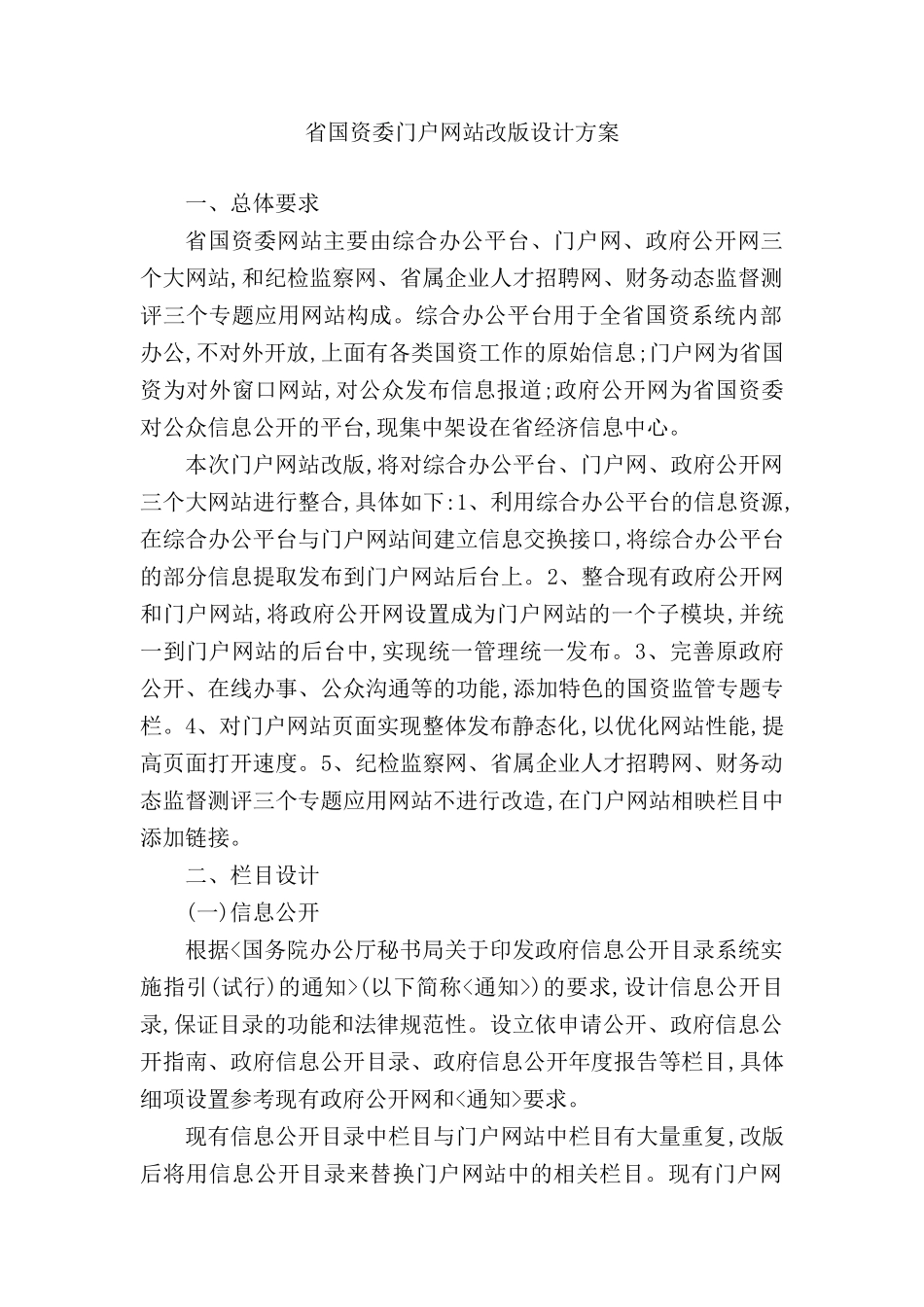 省国资委门户网站改版设计方案

一、总体要求

省国资委网站主要由综合办公平台、门户网、政府公开网三个大网站,和纪检监察网、省属企业人才招聘网、财务动态监督测评三个专题应用网站构成。综合办公平台用于全省国资系统内部办公,不对外开放,上面有各类国资工作的原始信息;门户网为省国资为对外窗口网站,对公众发布信息报道;政府公开网为省国资委对公众信息公开的平台,现集中架设在省经济信息中心。

本次门户网站改版,将对综合办公平台、门户网、政府公开网三个大网站进行整合,具体如下:1、利用综合办公平台的信息资源,在综合办公平台与门户网站间建立信息交换接口,将综合办公平台的部分信息提取发布到门户网站后台上。2、整合现有政府公开网和门户网站,将政府公开网设置成为门户网站的一个子模块,并统一到门户网站的后台中,实现统一管理统一发布。3、完善原政府公开、在线办事、公众沟通等的功能,添加特色的国资监管专题专栏。4、对门户网站页面实现整体发布静态化,以优化网站性能,提高页面打开速度。5、纪检监察网、省属企业人才招聘网、财务动态监督测评三个专题应用网站不进行改造,在门户网站相映栏目中添加链接。

二、栏目设计

(一)信息公开

根据<国务院办公厅秘书局关于印发政府信息公开目录系统实施指引(试行)的通知>(以下简称<通知>)的要求,设计信息公开目录,保证目录的功能和法律规范性。设立依申请公开、政府信息公开指南、政府信息公开目录、政府信息公开年度报告等栏目,具体细项设置参考现有政府公开网和<通知>要求。

现有信息公开目录中栏目与门户网站中栏目有大量重复,改版后将用信息公开目录来替换门户网站中的相关栏目。现有门户网